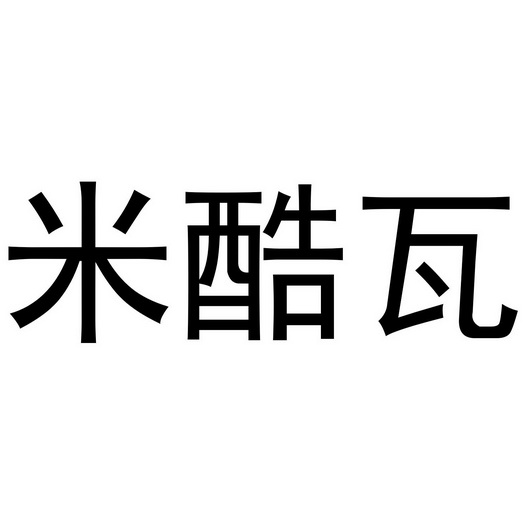 米酷瓦